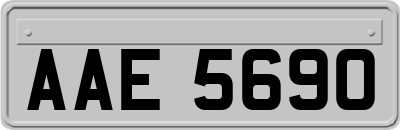 AAE 5690